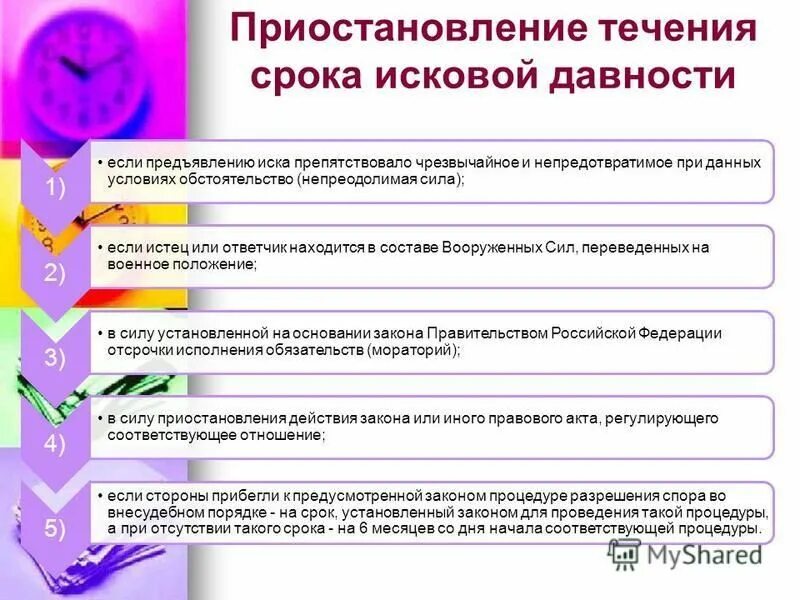 Приостановление течения срока исковой давности

1)

• если предъявлению иска препятствовало чрезвычайное и непредотвратимое при данных условиях обстоятельство (непреодолимая сила);

2)

• если истец или ответчик находится в составе Вооруженных Сил, переведенных на военное положение;

3)

• в силу установленной на основании закона Правительством Российской Федерации отсрочки исполнения обязательств (мораторий);

4)

• в силу приостановления действия закона или иного правового акта, регулирующего соответствующее отношение;

5)

• если стороны прибегли к предусмотренной законом процедуре разрешения спора во внесудебном порядке - на срок, установленный законом для проведения такой процедуры, а при отсутствии такого срока - на 6 месяцев со дня начала соответствующей процедуры.

MyShared